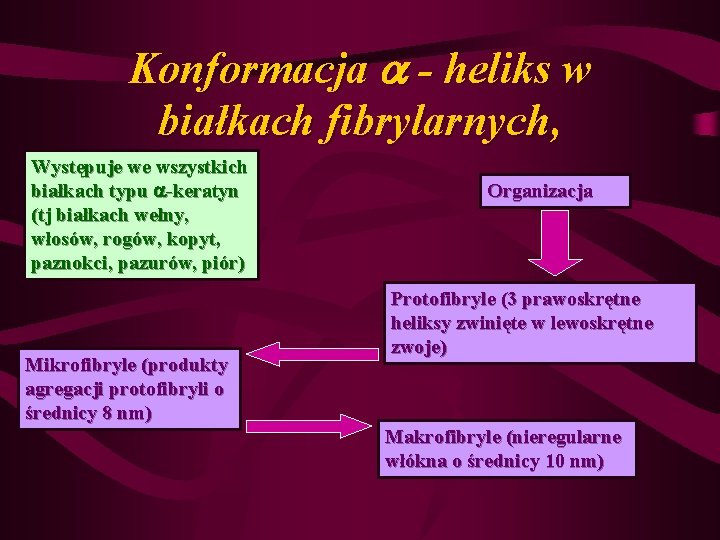 Konformacja $\alpha$ - heliks w białkach fibrylarnych,

Występuje we wszystkich białkach typu $\alpha$-keratyn (tj białkach wełny, włosów, rogów, kopyt, paznokci, pazurów, piór)

Organizacja

Protofibryle (3 prawoskrętne heliksy zwinięte w lewoskrętne zwoje)

Mikrofibryle (produkty agregacji protofibryli o średnicy 8 nm)

Makrofibryle (nieregularne włókna o średnicy 10 nm)